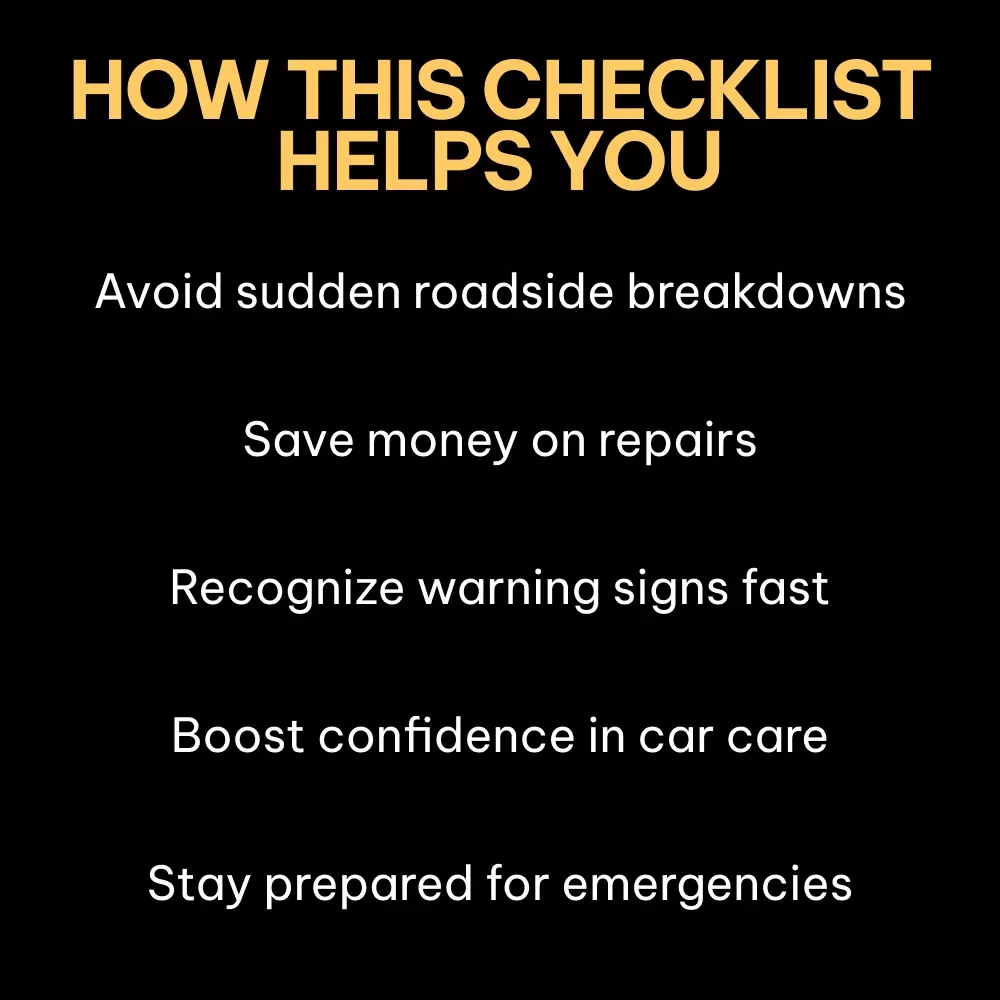 HOW THIS CHECKLIST HELPS YOU

Avoid sudden roadside breakdowns

Save money on repairs

Recognize warning signs fast

Boost confidence in car care

Stay prepared for emergencies